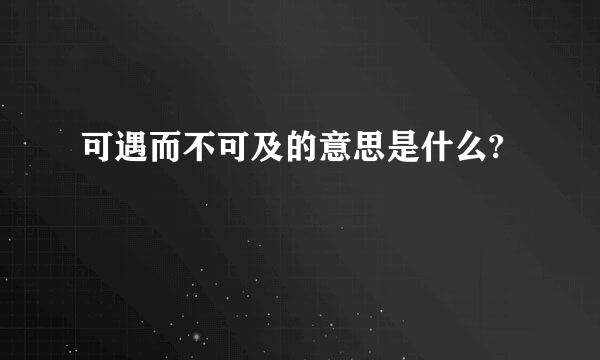 可遇而不可及的意思是什么?